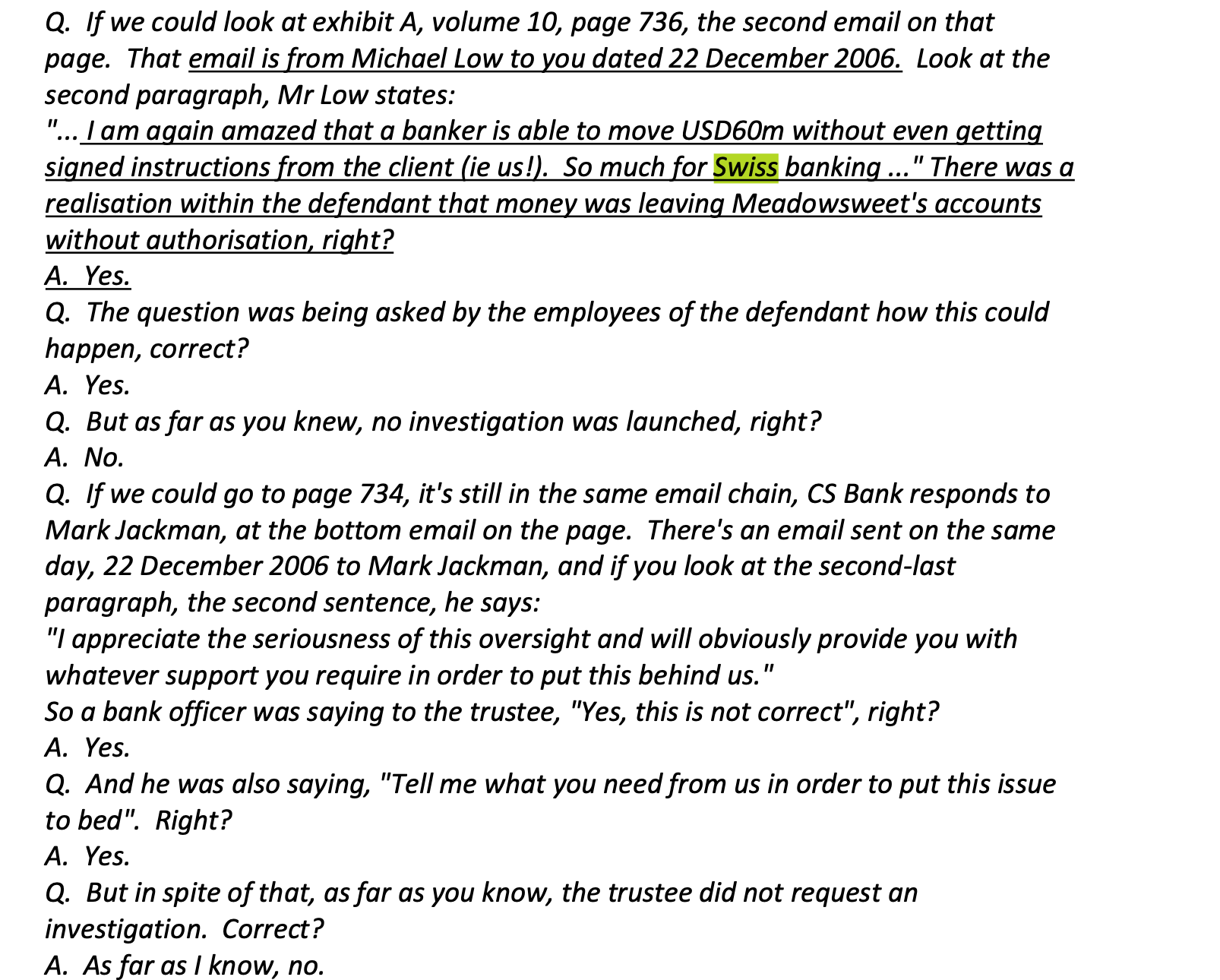 Q. If we could look at exhibit A, volume 10, page 736, the second email on that page. That email is from Michael Low to you dated 22 December 2006. Look at the second paragraph, Mr Low states:
"... I am again amazed that a banker is able to move USD60m without even getting signed instructions from the client (ie us!). So much for Swiss banking ..." There was a realisation within the defendant that money was leaving Meadowsweet's accounts without authorisation, right?
A. Yes.
Q. The question was being asked by the employees of the defendant how this could happen, correct?
A. Yes.
Q. But as far as you knew, no investigation was launched, right?
A. No.
Q. If we could go to page 734, it's still in the same email chain, CS Bank responds to Mark Jackman, at the bottom email on the page. There's an email sent on the same day, 22 December 2006 to Mark Jackman, and if you look at the second-last paragraph, the second sentence, he says:
"I appreciate the seriousness of this oversight and will obviously provide you with whatever support you require in order to put this behind us."
So a bank officer was saying to the trustee, "Yes, this is not correct", right?
A. Yes.
Q. And he was also saying, "Tell me what you need from us in order to put this issue to bed". Right?
A. Yes.
Q. But in spite of that, as far as you know, the trustee did not request an investigation. Correct?
A. As far as I know, no.